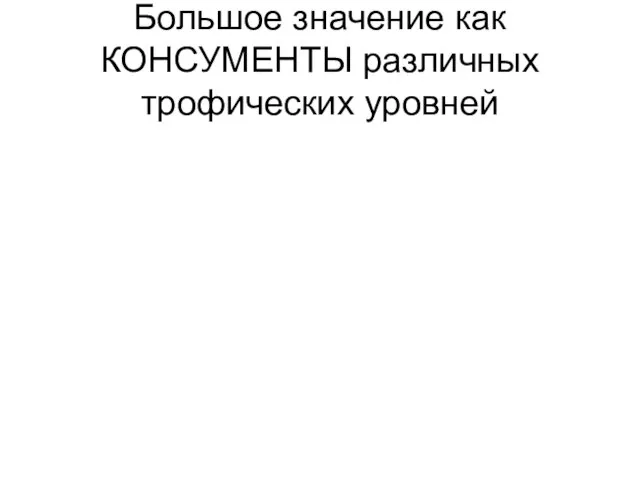 Большое значение как КОНСУМЕНТЫ различных трофических уровней